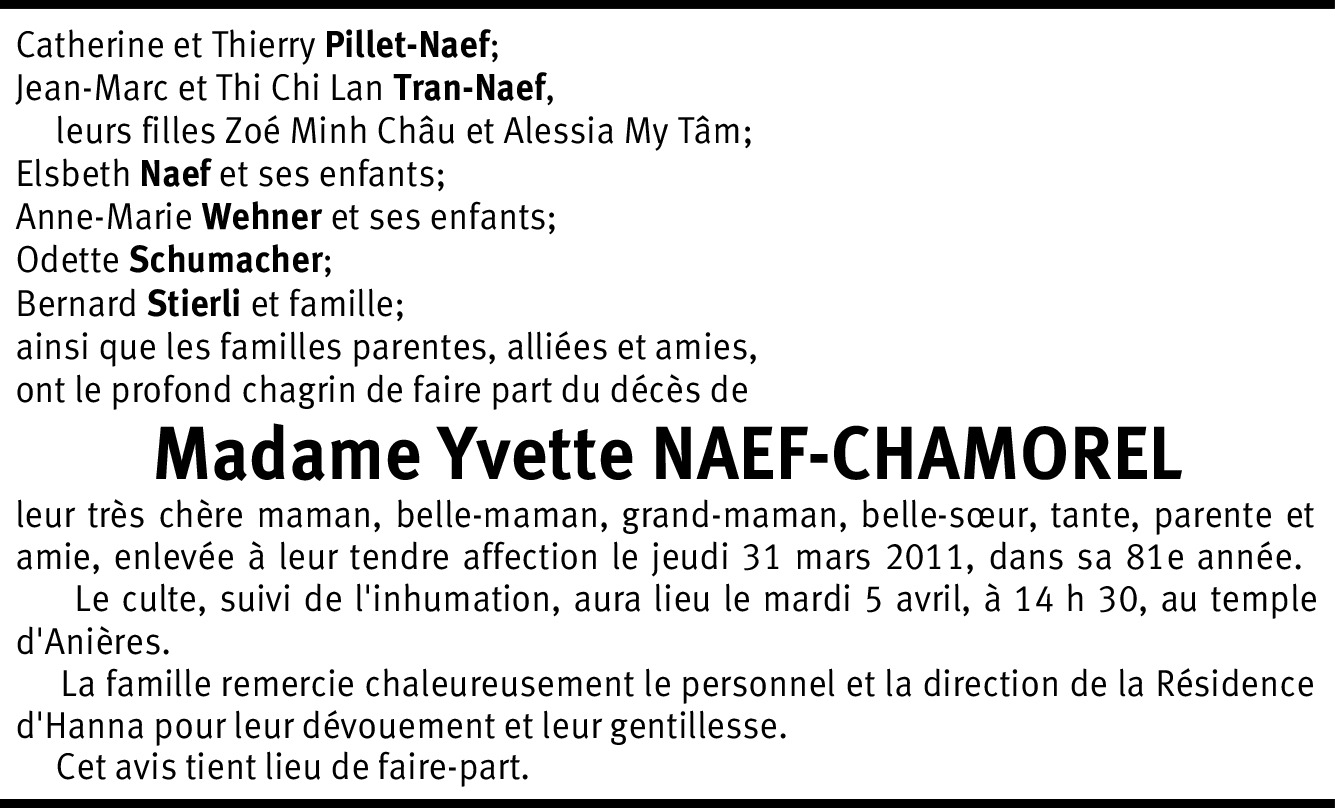 Catherine et Thierry Pillet-Naef;
Jean-Marc et Thi Chi Lan Tran-Naef,
leurs filles Zoé Minh Châu et Alessia My Tâm;
Elsbeth Naef et ses enfants;
Anne-Marie Wehner et ses enfants;
Odette Schumacher;
Bernard Stierli et famille;
ainsi que les familles parentes, alliées et amies,
ont le profond chagrin de faire part du décès de

Madame Yvette NAEF-CHAMOREL

leur très chère maman, belle-maman, grand-maman, belle-sœur, tante, parente et amie, enlevée à leur tendre affection le jeudi 31 mars 2011, dans sa 81e année.

Le culte, suivi de l'inhumation, aura lieu le mardi 5 avril, à 14 h 30, au temple d'Anières.

La famille remercie chaleureusement le personnel et la direction de la Résidence d'Hanna pour leur dévouement et leur gentillesse.

Cet avis tient lieu de faire-part.